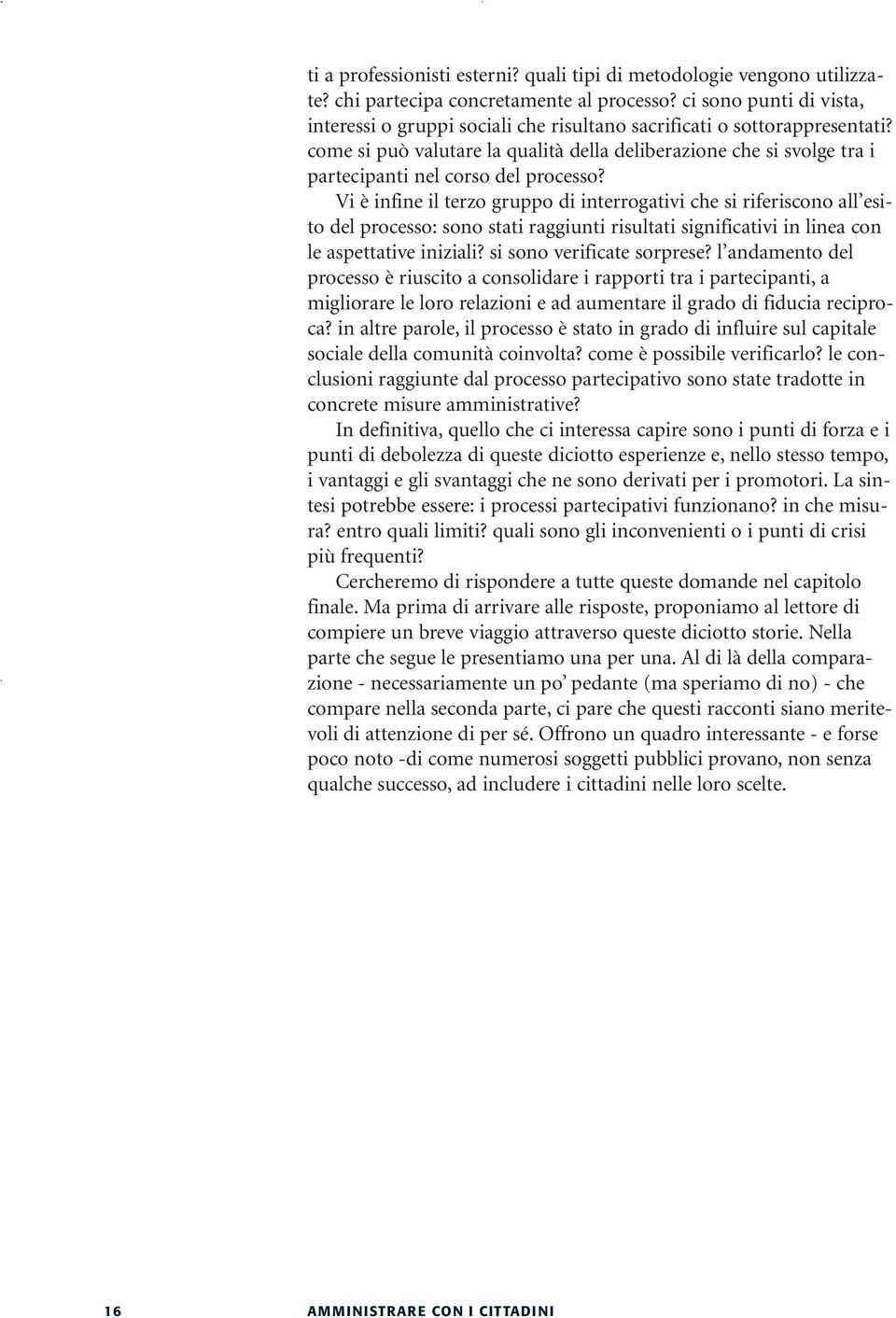 ti a professionisti esterni? quali tipi di metodologie vengono utilizzate? chi partecipa concretamente al processo? ci sono punti di vista, interessi o gruppi sociali che risultano sacrificati o sottorappresentati? come si può valutare la qualità della deliberazione che si svolge tra i partecipanti nel corso del processo?

Vi è infine il terzo gruppo di interrogativi che si riferiscono all'esito del processo: sono stati raggiunti risultati significativi in linea con le aspettative iniziali? si sono verificate sorprese? l'andamento del processo è riuscito a consolidare i rapporti tra i partecipanti, a migliorare le loro relazioni e ad aumentare il grado di fiducia reciproca? in altre parole, il processo è stato in grado di influire sul capitale sociale della comunità coinvolta? come è possibile verificarlo? le conclusioni raggiunte dal processo partecipativo sono state tradotte in concrete misure amministrative?

In definitiva, quello che ci interessa capire sono i punti di forza e i punti di debolezza di queste diciotto esperienze e, nello stesso tempo, i vantaggi e gli svantaggi che ne sono derivati per i promotori. La sintesi potrebbe essere: i processi partecipativi funzionano? in che misura? entro quali limiti? quali sono gli inconvenienti o i punti di crisi più frequenti?

Cercheremo di rispondere a tutte queste domande nel capitolo finale. Ma prima di arrivare alle risposte, proponiamo al lettore di compiere un breve viaggio attraverso queste diciotto storie. Nella parte che segue le presentiamo una per una. Al di là della comparazione - necessariamente un po' pedante (ma speriamo di no) - che compare nella seconda parte, ci pare che questi racconti siano meritevoli di attenzione di per sé. Offrono un quadro interessante - e forse poco noto -di come numerosi soggetti pubblici provano, non senza qualche successo, ad includere i cittadini nelle loro scelte.

16 AMMINISTRARE CON I CITTADINI